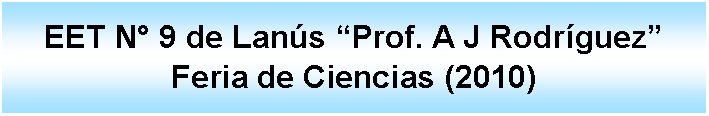 EET Nº 9 de Lanús “Prof. A J Rodríguez”
Feria de Ciencias (2010)